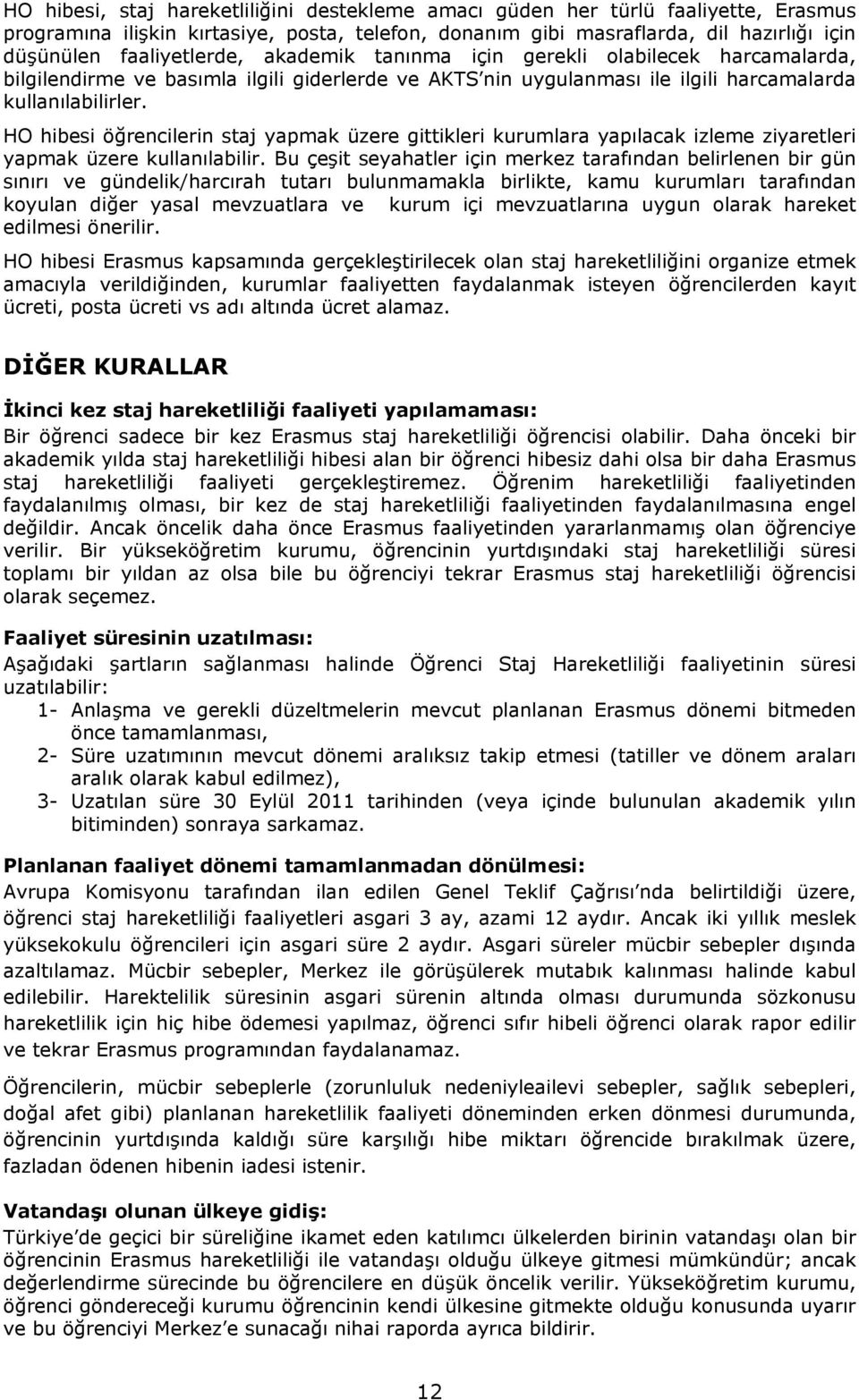 HO hibesi, staj hareketliliğini destekleme amacı güden her türlü faaliyette, Erasmus programına ilişkin kırtasiye, posta, telefon, donanım gibi masraflarda, dil hazırlığı için düşünülen faaliyetlerde, akademik tanınma için gerekli olabilecek harcamalarda, bilgilendirme ve basımla ilgili giderlerde ve AKTS'nin uygulanması ile ilgili harcamalarda kullanılabilirler.

HO hibesi öğrencilerin staj yapmak üzere gittikleri kurumlara yapılacak izleme ziyaretleri yapmak üzere kullanılabilir. Bu çeşit seyahatler için merkez tarafından belirlenen bir gün sınırı ve gündelik/harcırah tutarı bulunmamakla birlikte, kamu kurumları tarafından koyulan diğer yasal mevzuatlara ve kurum içi mevzuatlarına uygun olarak hareket edilmesi önerilir.

HO hibesi Erasmus kapsamında gerçekleştirilecek olan staj hareketliliğini organize etmek amacıyla verildiğinden, kurumlar faaliyetten faydalanmak isteyen öğrencilerden kayıt ücreti, posta ücreti vs adı altında ücret alamaz.

DİĞER KURALLAR

İkinci kez staj hareketliliği faaliyeti yapılamaması:
Bir öğrenci sadece bir kez Erasmus staj hareketliliği öğrencisi olabilir. Daha önceki bir akademik yılda staj hareketliliği hibesi alan bir öğrenci hibesiz dahi olsa bir daha Erasmus staj hareketliliği faaliyeti gerçekleştiremez. Öğrenim hareketliliği faaliyetinden faydalanılmış olması, bir kez de staj hareketliliği faaliyetinden faydalanılmasına engel değildir. Ancak öncelik daha önce Erasmus faaliyetinden yararlanmamış olan öğrenciye verilir. Bir yükseköğretim kurumu, öğrencinin yurtdışındaki staj hareketliliği süresi toplamı bir yıldan az olsa bile bu öğrenciyi tekrar Erasmus staj hareketliliği öğrencisi olarak seçemez.

Faaliyet süresinin uzatılması:
Aşağıdaki şartların sağlanması halinde Öğrenci Staj Hareketliliği faaliyetinin süresi uzatılabilir:
1- Anlaşma ve gerekli düzeltmelerin mevcut planlanan Erasmus dönemi bitmeden önce tamamlanması,
2- Süre uzatımının mevcut dönemi aralıksız takip etmesi (tatiller ve dönem araları aralık olarak kabul edilmez),
3- Uzatılan süre 30 Eylül 2011 tarihinden (veya içinde bulunulan akademik yılın bitiminden) sonraya sarkamaz.

Planlanan faaliyet dönemi tamamlanmadan dönülmesi:
Avrupa Komisyonu tarafından ilan edilen Genel Teklif Çağrısı'nda belirtildiği üzere, öğrenci staj hareketliliği faaliyetleri asgari 3 ay, azami 12 aydır. Ancak iki yıllık meslek yüksekokulu öğrencileri için asgari süre 2 aydır. Asgari süreler mücbir sebepler dışında azaltılamaz. Mücbir sebepler, Merkez ile görüşülerek mutabık kalınması halinde kabul edilebilir. Harektelilik süresinin asgari sürenin altında olması durumunda sözkonusu hareketlilik için hiç hibe ödemesi yapılmaz, öğrenci sıfır hibeli öğrenci olarak rapor edilir ve tekrar Erasmus programından faydalanamaz.

Öğrencilerin, mücbir sebeplerle (zorunluluk nedeniyleailevi sebepler, sağlık sebepleri, doğal afet gibi) planlanan hareketlilik faaliyeti döneminden erken dönmesi durumunda, öğrencinin yurtdışında kaldığı süre karşılığı hibe miktarı öğrencide bırakılmak üzere, fazladan ödenen hibenin iadesi istenir.

Vatandaşı olunan ülkeye gidiş:
Türkiye'de geçici bir süreliğine ikamet eden katılımcı ülkelerden birinin vatandaşı olan bir öğrencinin Erasmus hareketliliği ile vatandaşı olduğu ülkeye gitmesi mümkündür; ancak değerlendirme sürecinde bu öğrencilere en düşük öncelik verilir. Yükseköğretim kurumu, öğrenci göndereceği kurumu öğrencinin kendi ülkesine gitmekte olduğu konusunda uyarır ve bu öğrenciyi Merkez'e sunacağı nihai raporda ayrıca bildirir.

12